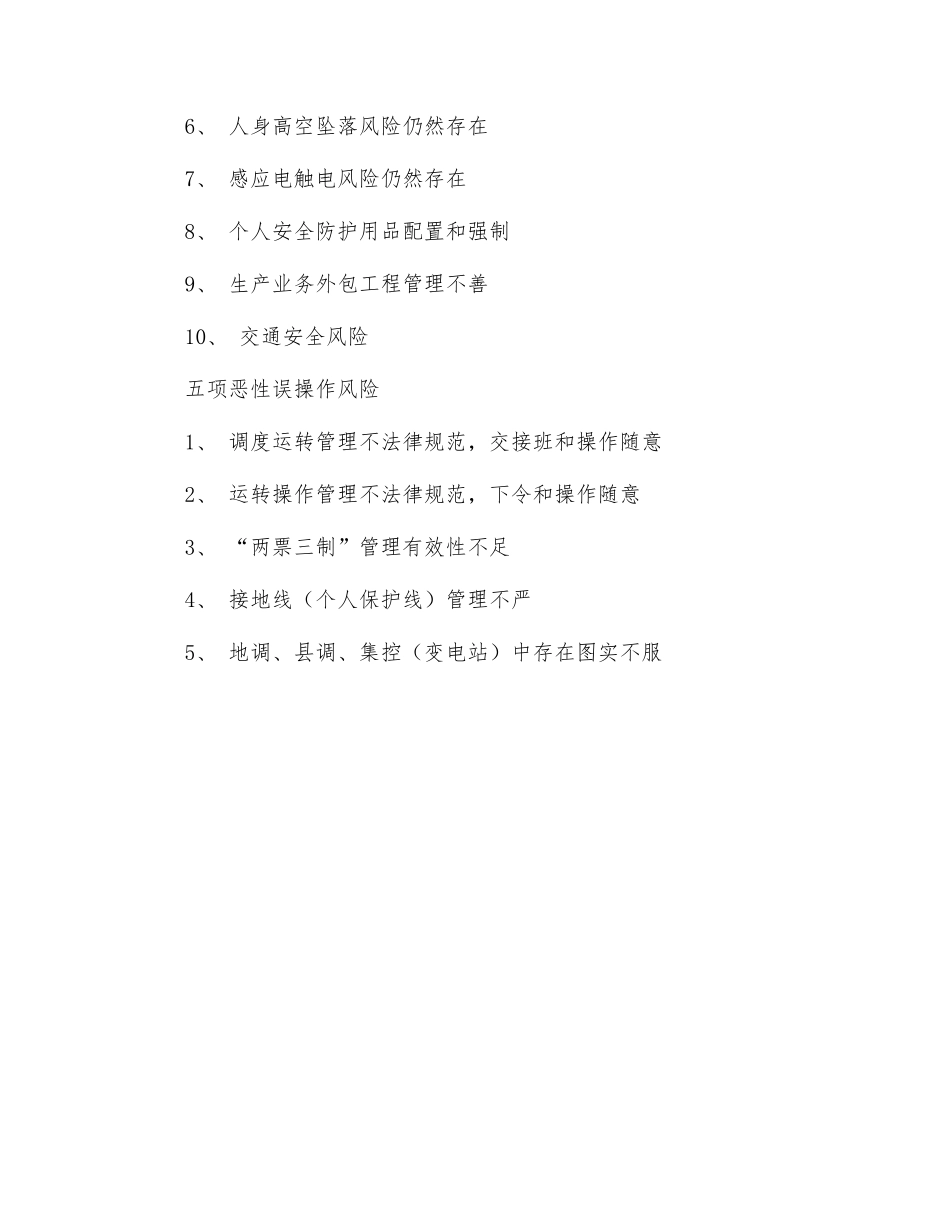 6、 人身高空坠落风险仍然存在

7、 感应电触电风险仍然存在

8、 个人安全防护用品配置和强制

9、 生产业务外包工程管理不善

10、 交通安全风险

五项恶性误操作风险

1、 调度运转管理不法律规范，交接班和操作随意

2、 运转操作管理不法律规范，下令和操作随意

3、 “两票三制”管理有效性不足

4、 接地线（个人保护线）管理不严

5、 地调、县调、集控（变电站）中存在图实不服